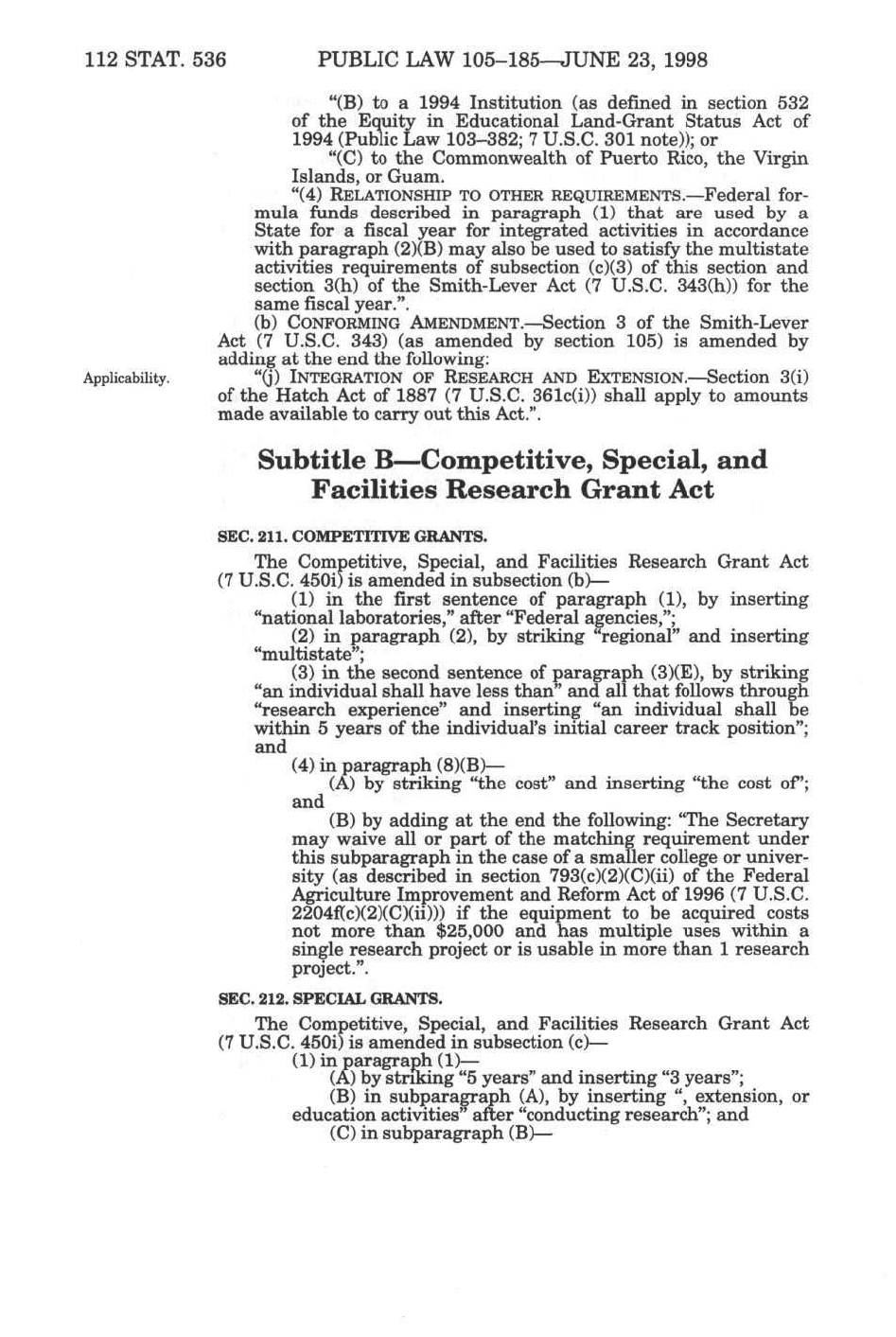 112 STAT. 536 PUBLIC LAW 105–185—JUNE 23, 1998

"(B) to a 1994 Institution (as defined in section 532 of the Equity in Educational Land-Grant Status Act of 1994 (Public Law 103–382; 7 U.S.C. 301 note)); or

"(C) to the Commonwealth of Puerto Rico, the Virgin Islands, or Guam.

"(4) RELATIONSHIP TO OTHER REQUIREMENTS.—Federal formula funds described in paragraph (1) that are used by a State for a fiscal year for integrated activities in accordance with paragraph (2)(B) may also be used to satisfy the multistate activities requirements of subsection (c)(3) of this section and section 3(h) of the Smith-Lever Act (7 U.S.C. 343(h)) for the same fiscal year.".

(b) CONFORMING AMENDMENT.—Section 3 of the Smith-Lever Act (7 U.S.C. 343) (as amended by section 105) is amended by adding at the end the following:

Applicability.

"(j) INTEGRATION OF RESEARCH AND EXTENSION.—Section 3(i) of the Hatch Act of 1887 (7 U.S.C. 361c(i)) shall apply to amounts made available to carry out this Act.".

Subtitle B—Competitive, Special, and Facilities Research Grant Act

SEC. 211. COMPETITIVE GRANTS.

The Competitive, Special, and Facilities Research Grant Act (7 U.S.C. 450i) is amended in subsection (b)—

(1) in the first sentence of paragraph (1), by inserting "national laboratories," after "Federal agencies,";

(2) in paragraph (2), by striking "regional" and inserting "multistate";

(3) in the second sentence of paragraph (3)(E), by striking "an individual shall have less than" and all that follows through "research experience" and inserting "an individual shall be within 5 years of the individual's initial career track position"; and

(4) in paragraph (8)(B)—

(A) by striking "the cost" and inserting "the cost of"; and

(B) by adding at the end the following: "The Secretary may waive all or part of the matching requirement under this subparagraph in the case of a smaller college or university (as described in section 793(c)(2)(C)(ii) of the Federal Agriculture Improvement and Reform Act of 1996 (7 U.S.C. 2204f(c)(2)(C)(ii))) if the equipment to be acquired costs not more than $25,000 and has multiple uses within a single research project or is usable in more than 1 research project.".

SEC. 212. SPECIAL GRANTS.

The Competitive, Special, and Facilities Research Grant Act (7 U.S.C. 450i) is amended in subsection (c)—

(1) in paragraph (1)—

(A) by striking "5 years" and inserting "3 years";

(B) in subparagraph (A), by inserting ", extension, or education activities" after "conducting research"; and

(C) in subparagraph (B)—